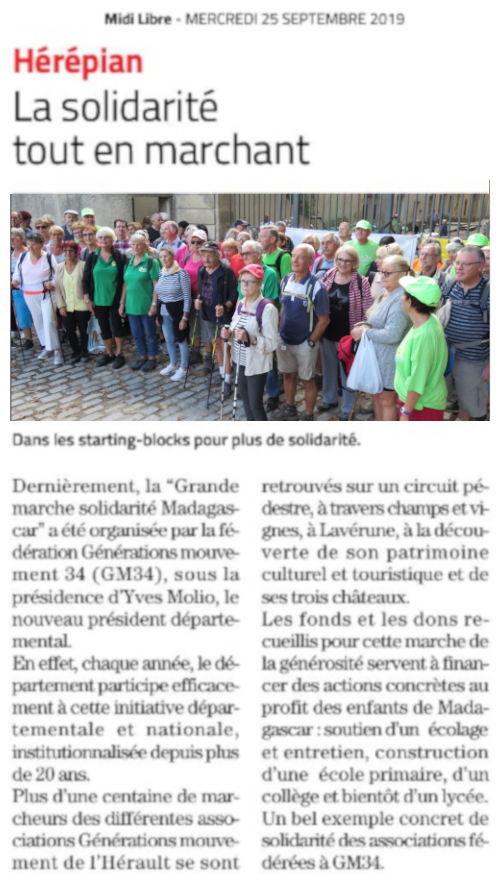 Midi Libre - MERCREDI 25 SEPTEMBRE 2019

Hérépian

La solidarité tout en marchant

Dans les starting-blocks pour plus de solidarité.

Dernièrement, la "Grande marche solidarité Madagascar" a été organisée par la fédération Générations mouvement 34 (GM34), sous la présidence d'Yves Molio, le nouveau président départemental.

En effet, chaque année, le département participe efficacement à cette initiative départementale et nationale, institutionnalisée depuis plus de 20 ans.

Plus d'une centaine de marcheurs des différentes associations Générations mouvement de l'Hérault se sont retrouvés sur un circuit pédestre, à travers champs et vignes, à Lavérune, à la découverte de son patrimoine culturel et touristique et de ses trois châteaux.

Les fonds et les dons recueillis pour cette marche de la générosité servent à financer des actions concrètes au profit des enfants de Madagascar : soutien d'un écolage et entretien, construction d'une école primaire, d'un collège et bientôt d'un lycée. Un bel exemple concret de solidarité des associations fédérées à GM34.